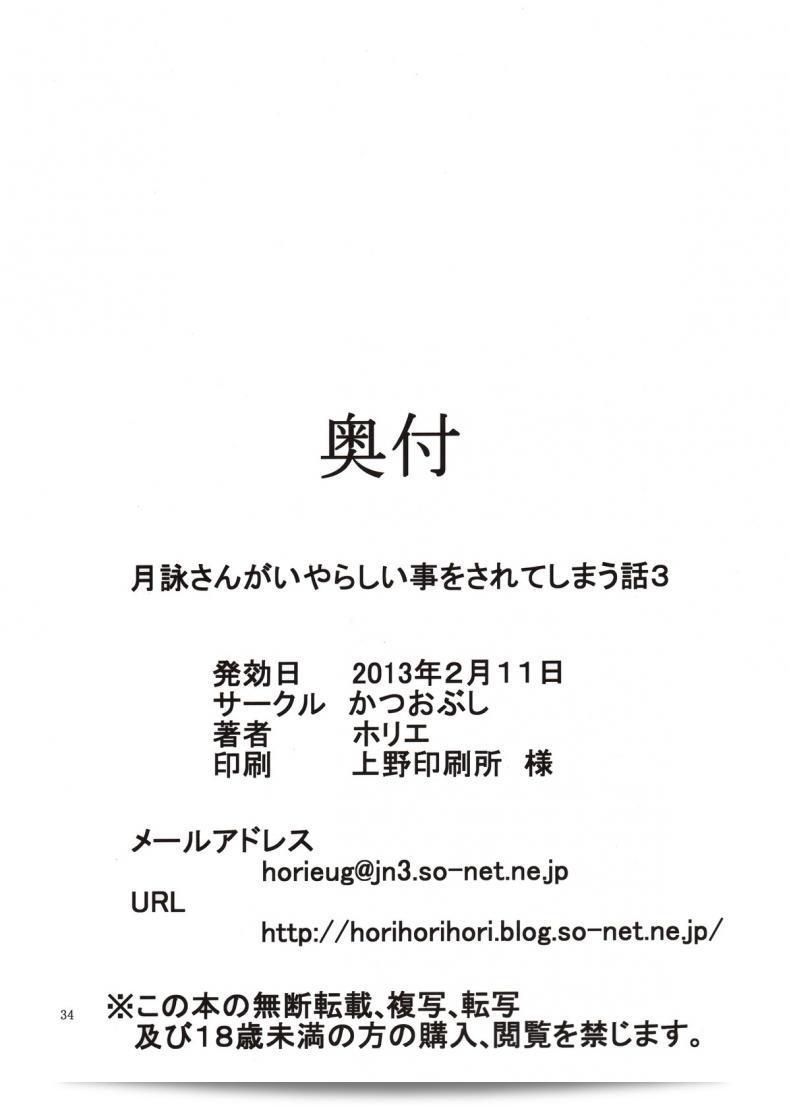 奥付

月詠さんがいやらしい事をされてしまう話3

発効日　2013年2月11日
サークル　かつおぶし
著者　ホリエ
印刷　上野印刷所　様

メールアドレス
horieug@jn3.so-net.ne.jp
URL
http://horihorihori.blog.so-net.ne.jp/

34

※この本の無断転載、複写、転写
及び18歳未満の方の購入、閲覧を禁じます。